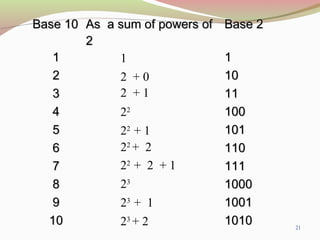 | Base 10 | As a sum of powers of 2 | Base 2 |
|---|---|---|
| 1 | $1$ | 1 |
| 2 | $2 + 0$ | 10 |
| 3 | $2 + 1$ | 11 |
| 4 | $2^2$ | 100 |
| 5 | $2^2 + 1$ | 101 |
| 6 | $2^2 + 2$ | 110 |
| 7 | $2^2 + 2 + 1$ | 111 |
| 8 | $2^3$ | 1000 |
| 9 | $2^3 + 1$ | 1001 |
| 10 | $2^3 + 2$ | 1010 |

21